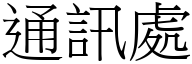 通訊處